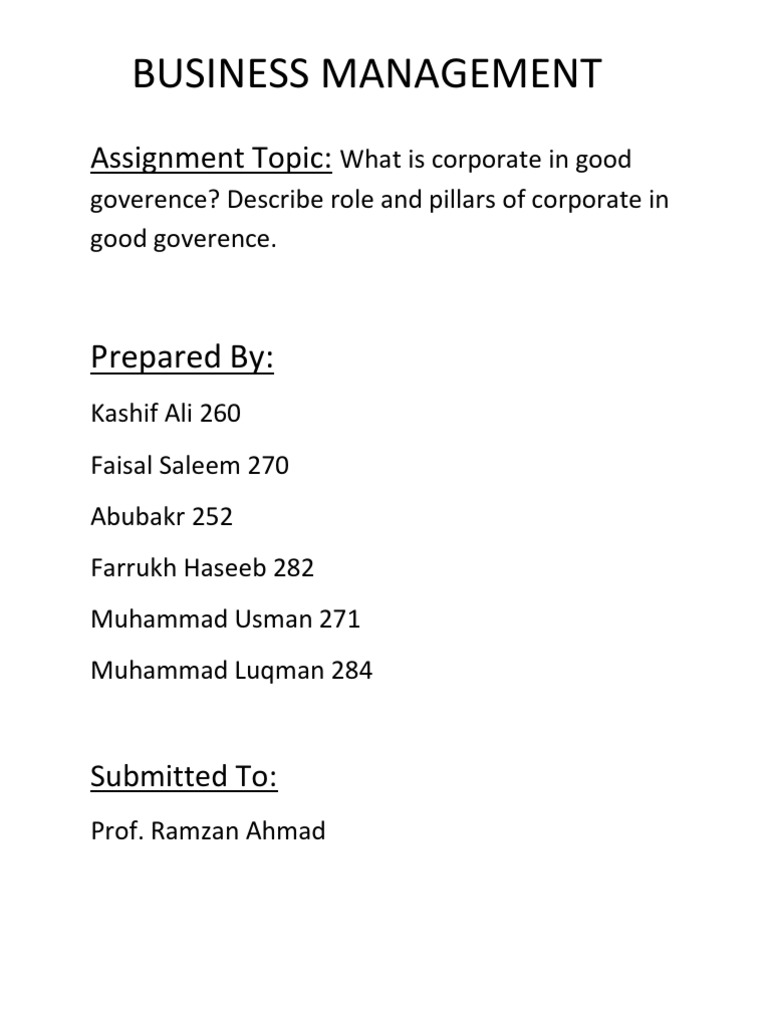 BUSINESS MANAGEMENT

Assignment Topic: What is corporate in good goverence? Describe role and pillars of corporate in good goverence.

Prepared By:

Kashif Ali 260

Faisal Saleem 270

Abubakr 252

Farrukh Haseeb 282

Muhammad Usman 271

Muhammad Luqman 284

Submitted To:

Prof. Ramzan Ahmad